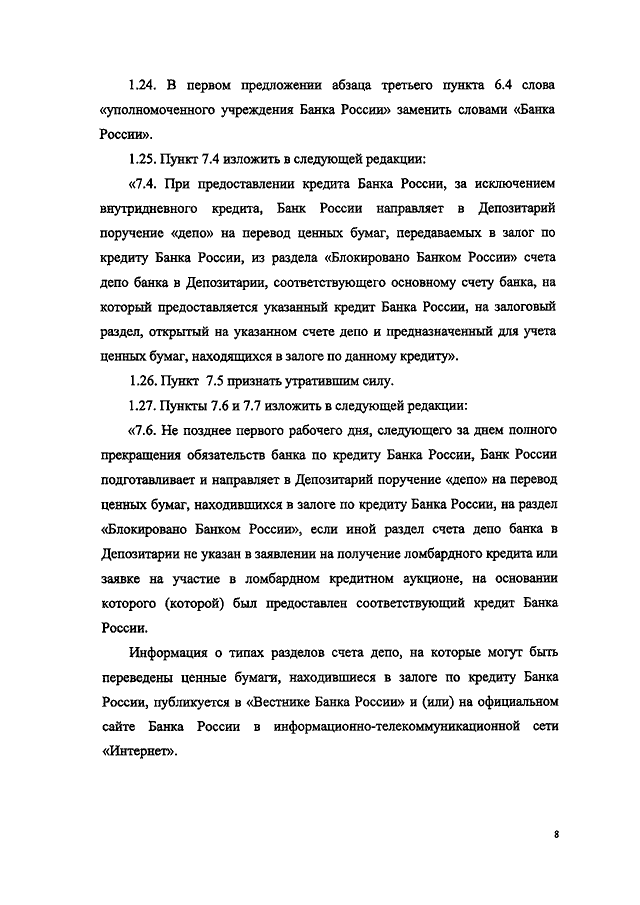 1.24. В первом предложении абзаца третьего пункта 6.4 слова «уполномоченного учреждения Банка России» заменить словами «Банка России».

1.25. Пункт 7.4 изложить в следующей редакции:

«7.4. При предоставлении кредита Банка России, за исключением внутридневного кредита, Банк России направляет в Депозитарий поручение «депо» на перевод ценных бумаг, передаваемых в залог по кредиту Банка России, из раздела «Блокировано Банком России» счета депо банка в Депозитарии, соответствующего основному счету банка, на который предоставляется указанный кредит Банка России, на залоговый раздел, открытый на указанном счете депо и предназначенный для учета ценных бумаг, находящихся в залоге по данному кредиту».

1.26. Пункт 7.5 признать утратившим силу.

1.27. Пункты 7.6 и 7.7 изложить в следующей редакции:

«7.6. Не позднее первого рабочего дня, следующего за днем полного прекращения обязательств банка по кредиту Банка России, Банк России подготавливает и направляет в Депозитарий поручение «депо» на перевод ценных бумаг, находившихся в залоге по кредиту Банка России, на раздел «Блокировано Банком России», если иной раздел счета депо банка в Депозитарии не указан в заявлении на получение ломбардного кредита или заявке на участие в ломбардном кредитном аукционе, на основании которого (которой) был предоставлен соответствующий кредит Банка России.

Информация о типах разделов счета депо, на которые могут быть переведены ценные бумаги, находившиеся в залоге по кредиту Банка России, публикуется в «Вестнике Банка России» и (или) на официальном сайте Банка России в информационно-телекоммуникационной сети «Интернет».

8